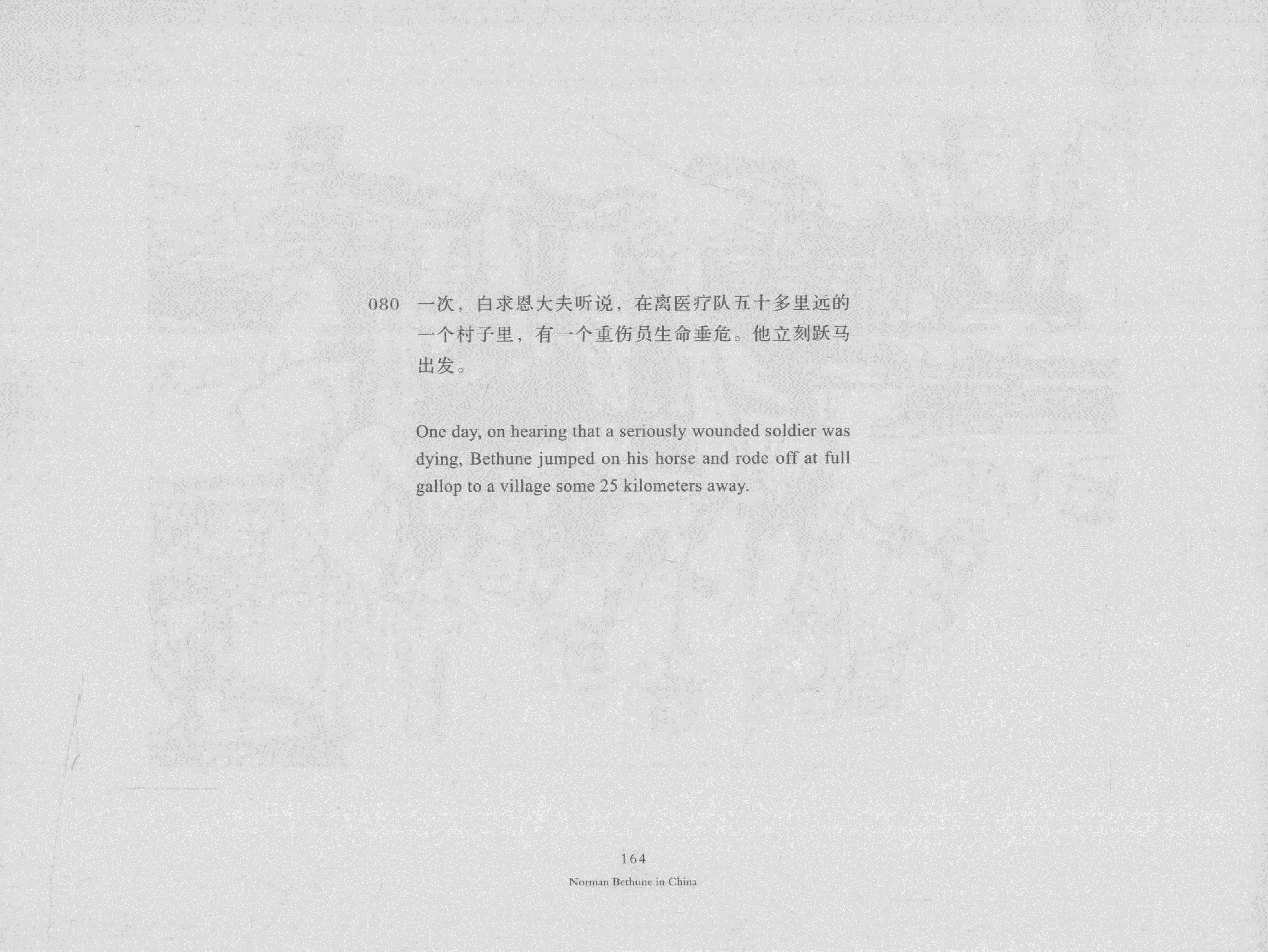 080 一次，白求恩大夫听说，在离医疗队五十多里远的一个村子里，有一个重伤员生命垂危。他立刻跃马出发。

One day, on hearing that a seriously wounded soldier was dying, Bethune jumped on his horse and rode off at full gallop to a village some 25 kilometers away.

164
Norman Bethune in China